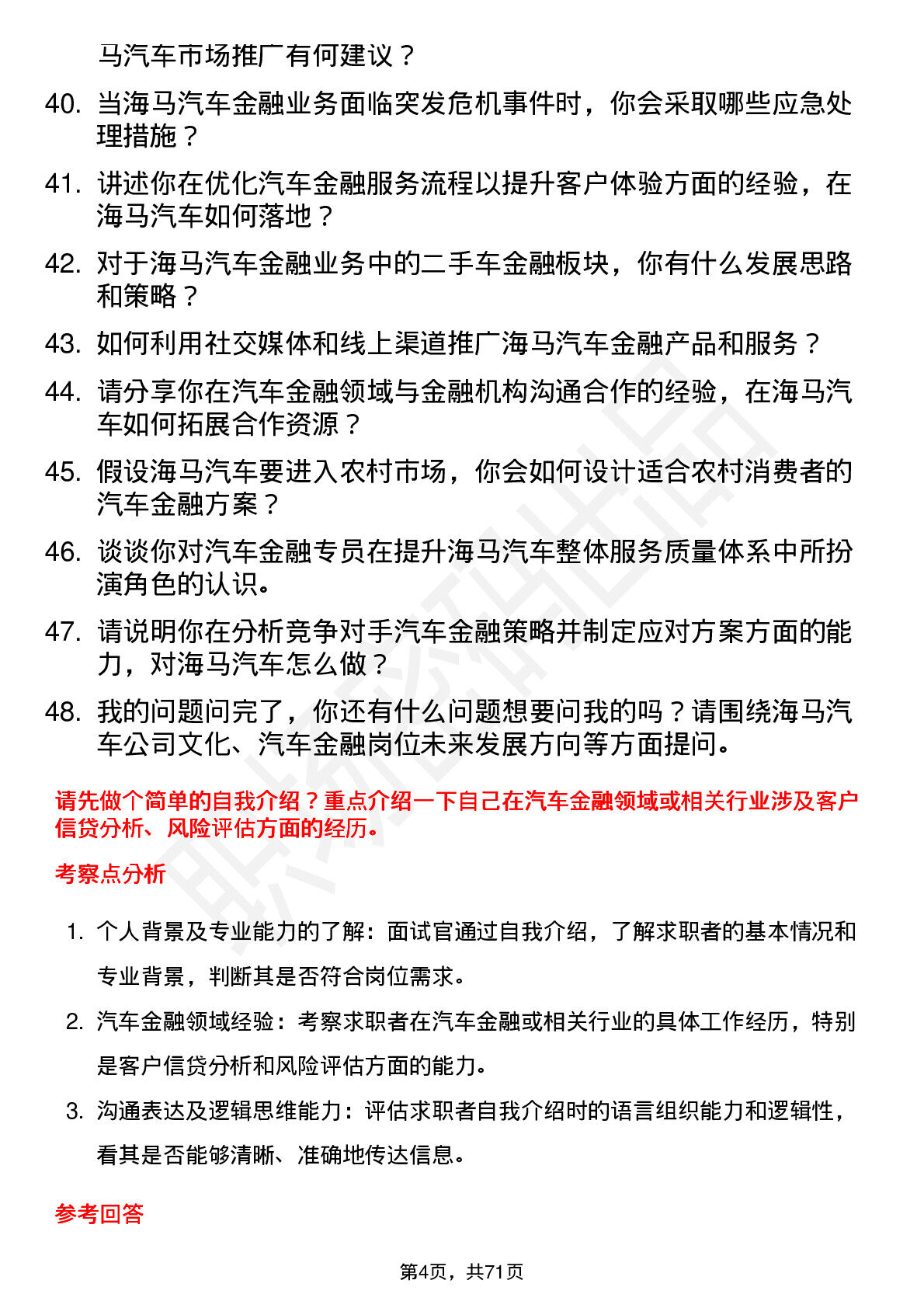 马汽车市场推广有何建议？

40. 当海马汽车金融业务面临突发危机事件时，你会采取哪些应急处理措施？

41. 讲述你在优化汽车金融服务流程以提升客户体验方面的经验，在海马汽车如何落地？

42. 对于海马汽车金融业务中的二手车金融板块，你有什么发展思路和策略？

43. 如何利用社交媒体和线上渠道推广海马汽车金融产品和服务？

44. 请分享你在汽车金融领域与金融机构沟通合作的经验，在海马汽车如何拓展合作资源？

45. 假设海马汽车要进入农村市场，你会如何设计适合农村消费者的汽车金融方案？

46. 谈谈你对汽车金融专员在提升海马汽车整体服务质量体系中所扮演角色的认识。

47. 请说明你在分析竞争对手汽车金融策略并制定应对方案方面的能力，对海马汽车怎么做？

48. 我的问题问完了，你还有什么问题想要问我的吗？请围绕海马汽车公司文化、汽车金融岗位未来发展方向等方面提问。

请先做个简单的自我介绍？重点介绍一下自己在汽车金融领域或相关行业涉及客户信贷分析、风险评估方面的经历。

考察点分析

1. 个人背景及专业能力的了解：面试官通过自我介绍，了解求职者的基本情况和专业背景，判断其是否符合岗位需求。

2. 汽车金融领域经验：考察求职者在汽车金融或相关行业的具体工作经历，特别是客户信贷分析和风险评估方面的能力。

3. 沟通表达及逻辑思维能力：评估求职者自我介绍时的语言组织能力和逻辑性，看其是否能够清晰、准确地传达信息。

参考回答

第4页，共71页